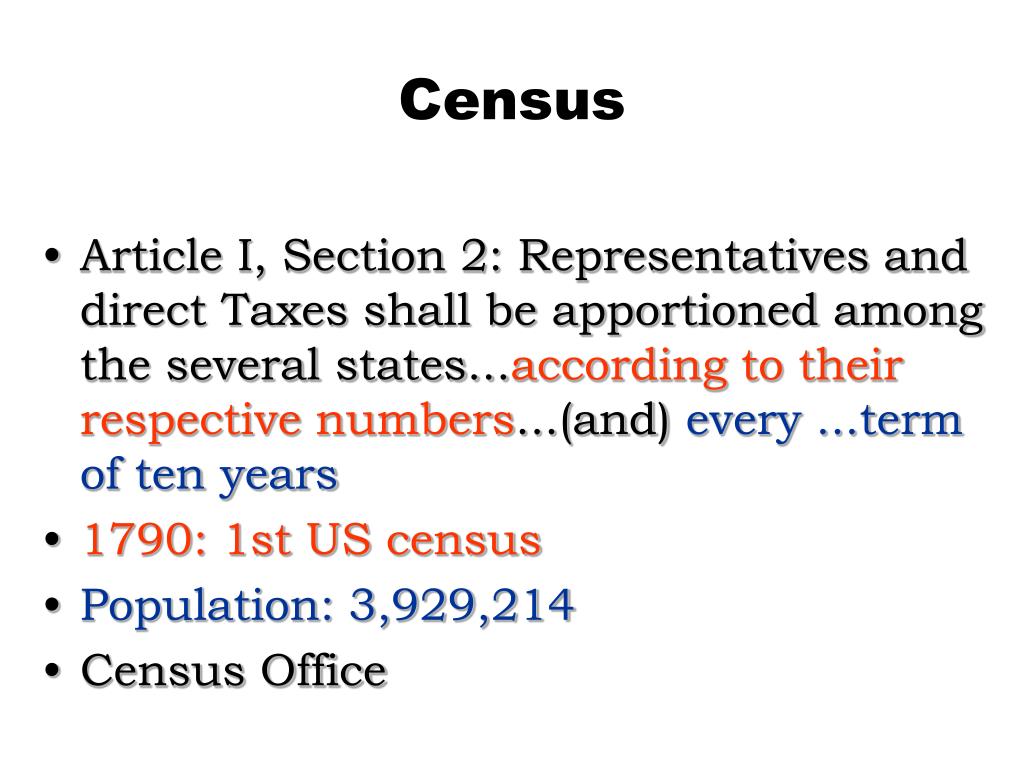 Census

• Article I, Section 2: Representatives and direct Taxes shall be apportioned among the several states...according to their respective numbers...(and) every ...term of ten years
• 1790: 1st US census
• Population: 3,929,214
• Census Office